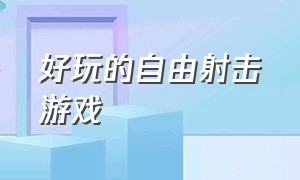 好玩的自由射击游戏